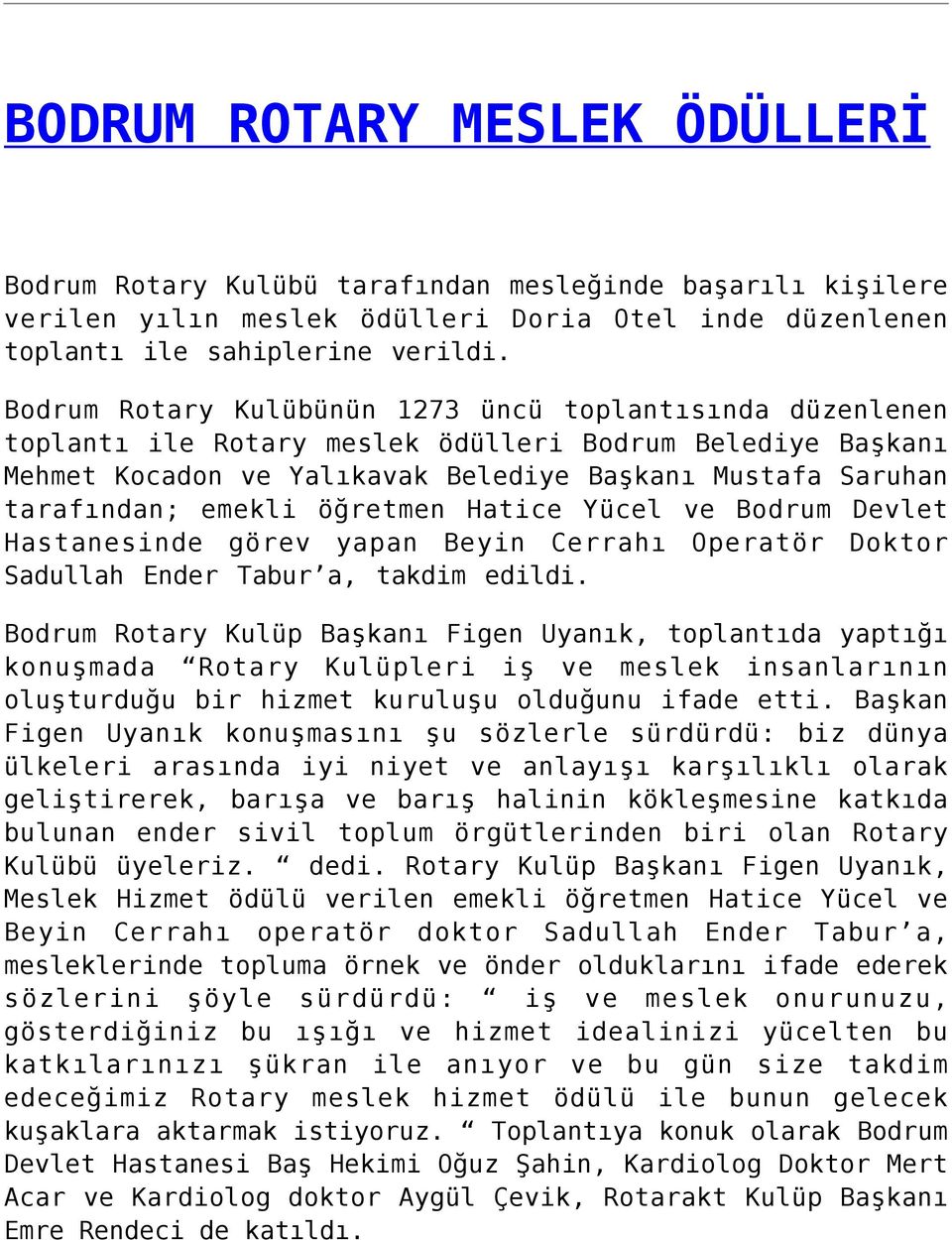 BODRUM ROTARY MESLEK ÖDÜLLERİ

Bodrum Rotary Kulübü tarafından mesleğinde başarılı kişilere verilen yılın meslek ödülleri Doria Otel inde düzenlenen toplantı ile sahiplerine verildi.

Bodrum Rotary Kulübünün 1273 üncü toplantısında düzenlenen toplantı ile Rotary meslek ödülleri Bodrum Belediye Başkanı Mehmet Kocadon ve Yalıkavak Belediye Başkanı Mustafa Saruhan tarafından; emekli öğretmen Hatice Yücel ve Bodrum Devlet Hastanesinde görev yapan Beyin Cerrahı Operatör Doktor Sadullah Ender Tabur’a, takdim edildi.

Bodrum Rotary Kulüp Başkanı Figen Uyanık, toplantıda yaptığı konuşmada “Rotary Kulüpleri iş ve meslek insanlarının oluşturduğu bir hizmet kuruluşu olduğunu ifade etti. Başkan Figen Uyanık konuşmasını şu sözlerle sürdürdü: biz dünya ülkeleri arasında iyi niyet ve anlayışı karşılıklı olarak geliştirerek, barışa ve barış halinin kökleşmesine katkıda bulunan ender sivil toplum örgütlerinden biri olan Rotary Kulübü üyeleriz. “ dedi. Rotary Kulüp Başkanı Figen Uyanık, Meslek Hizmet ödülü verilen emekli öğretmen Hatice Yücel ve Beyin Cerrahı operatör doktor Sadullah Ender Tabur’a, mesleklerinde topluma örnek ve önder olduklarını ifade ederek sözlerini şöyle sürdürdü: “ iş ve meslek onurunuzu, gösterdiğiniz bu ışığı ve hizmet idealinizi yücelten bu katkılarınızı şükran ile anıyor ve bu gün size takdim edeceğimiz Rotary meslek hizmet ödülü ile bunun gelecek kuşaklara aktarmak istiyoruz. “ Toplantıya konuk olarak Bodrum Devlet Hastanesi Baş Hekimi Oğuz Şahin, Kardiolog Doktor Mert Acar ve Kardiolog doktor Aygül Çevik, Rotarakt Kulüp Başkanı Emre Rendeci de katıldı.